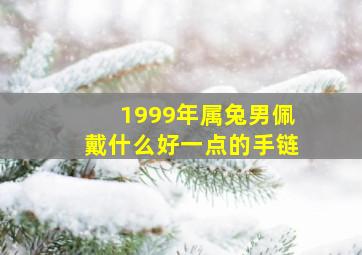 1999年属兔男佩戴什么好一点的手链